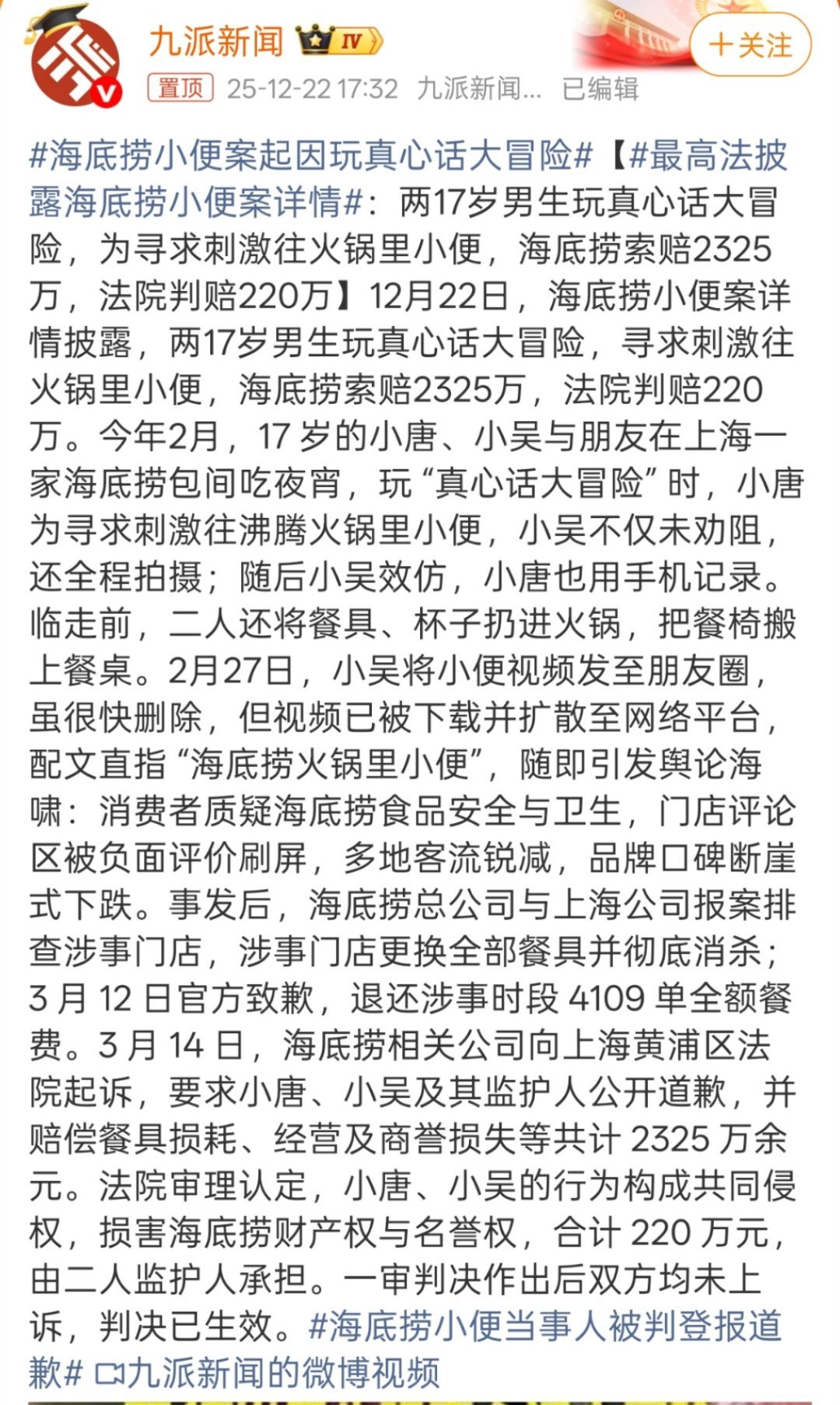 九派新闻 IV
＋关注
置顶 25-12-22 17:32 九派新闻... 已编辑

#海底捞小便案起因玩真心话大冒险#【#最高法披露海底捞小便案详情#：两17岁男生玩真心话大冒险，为寻求刺激往火锅里小便，海底捞索赔2325万，法院判赔220万】12月22日，海底捞小便案详情披露，两17岁男生玩真心话大冒险，寻求刺激往火锅里小便，海底捞索赔2325万，法院判赔220万。今年2月，17 岁的小唐、小吴与朋友在上海一家海底捞包间吃夜宵，玩“真心话大冒险”时，小唐为寻求刺激往沸腾火锅里小便，小吴不仅未劝阻，还全程拍摄；随后小吴效仿，小唐也用手机记录。临走前，二人还将餐具、杯子扔进火锅，把餐椅搬上餐桌。2月27日，小吴将小便视频发至朋友圈，虽很快删除，但视频已被下载并扩散至网络平台，配文直指“海底捞火锅里小便”，随即引发舆论海啸：消费者质疑海底捞食品安全与卫生，门店评论区被负面评价刷屏，多地客流锐减，品牌口碑断崖式下跌。事发后，海底捞总公司与上海公司报案排查涉事门店，涉事门店更换全部餐具并彻底消杀；3 月 12 日官方致歉，退还涉事时段 4109 单全额餐费。3 月 14 日，海底捞相关公司向上海黄浦区法院起诉，要求小唐、小吴及其监护人公开道歉，并赔偿餐具损耗、经营及商誉损失等共计 2325 万余元。法院审理认定，小唐、小吴的行为构成共同侵权，损害海底捞财产权与名誉权，合计 220 万元，由二人监护人承担。一审判决作出后双方均未上诉，判决已生效。#海底捞小便当事人被判登报道歉# 九派新闻的微博视频